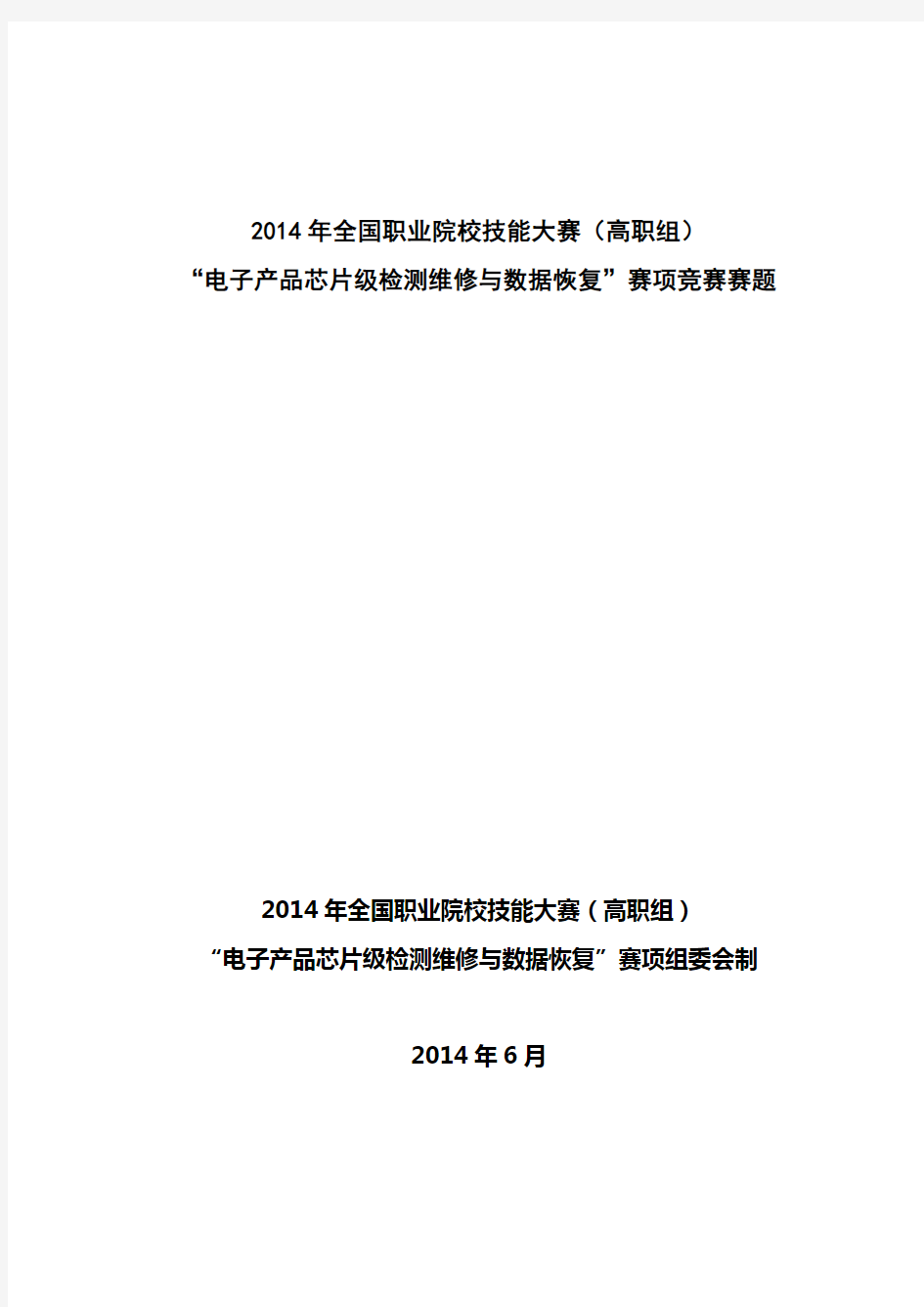 2014 年全国职业院校技能大赛（高职组）
“电子产品芯片级检测维修与数据恢复”赛项竞赛赛题

2014 年全国职业院校技能大赛（高职组）
“电子产品芯片级检测维修与数据恢复”赛项组委会制

2014 年 6 月